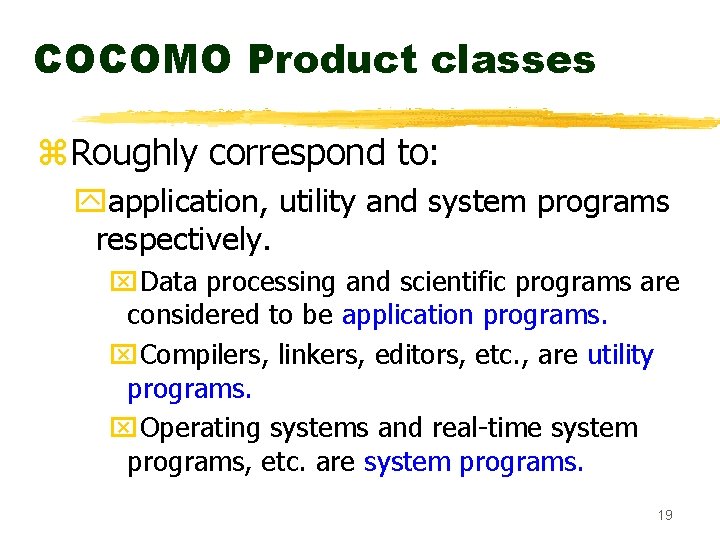 COCOMO Product classes

Roughly correspond to:

application, utility and system programs respectively.

Data processing and scientific programs are considered to be application programs.

Compilers, linkers, editors, etc., are utility programs.

Operating systems and real-time system programs, etc. are system programs.

19